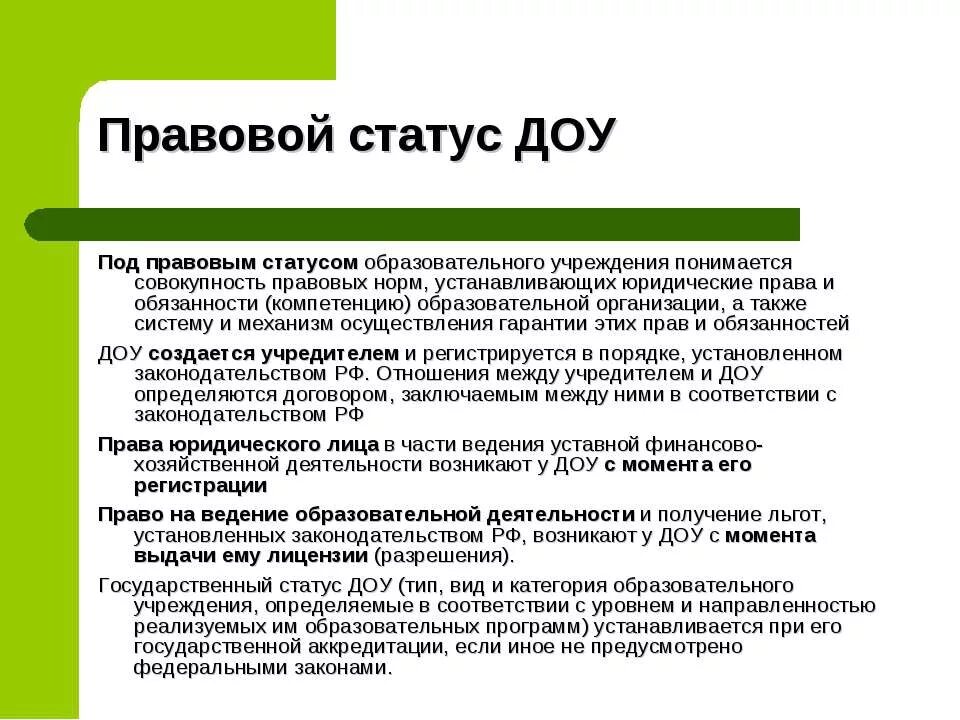 Правовой статус ДОУ

Под правовым статусом образовательного учреждения понимается совокупность правовых норм, устанавливающих юридические права и обязанности (компетенцию) образовательной организации, а также систему и механизм осуществления гарантии этих прав и обязанностей

ДОУ создается учредителем и регистрируется в порядке, установленном законодательством РФ. Отношения между учредителем и ДОУ определяются договором, заключаемым между ними в соответствии с законодательством РФ

Права юридического лица в части ведения уставной финансово-хозяйственной деятельности возникают у ДОУ с момента его регистрации

Право на ведение образовательной деятельности и получение льгот, установленных законодательством РФ, возникают у ДОУ с момента выдачи ему лицензии (разрешения).

Государственный статус ДОУ (тип, вид и категория образовательного учреждения, определяемые в соответствии с уровнем и направленностью реализуемых им образовательных программ) устанавливается при его государственной аккредитации, если иное не предусмотрено федеральными законами.